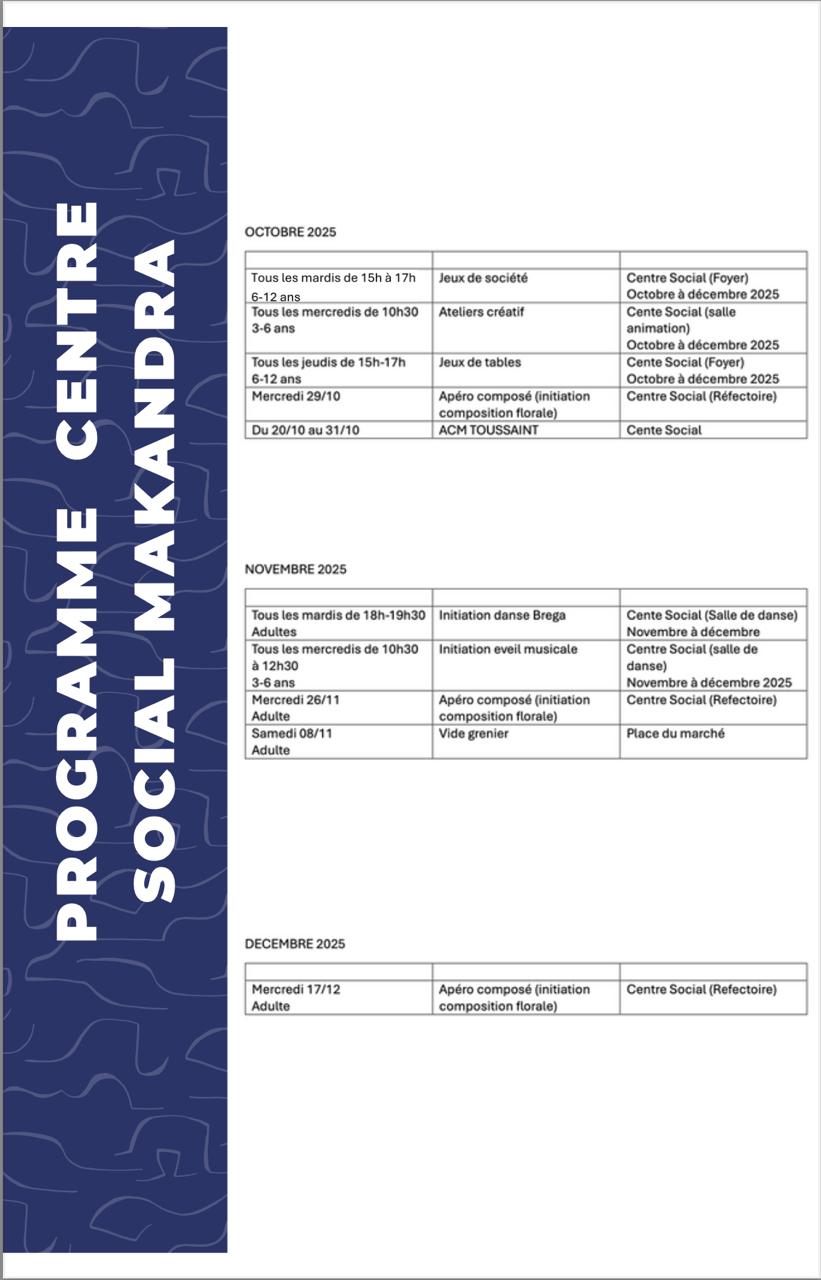 PROGRAMME CENTRE SOCIAL MAKANDRA

OCTOBRE 2025

| | | |
|---|---|---|
| Tous les mardis de 15h à 17h 6-12 ans | Jeux de société | Centre Social (Foyer) Octobre à décembre 2025 |
| Tous les mercredis de 10h30 3-6 ans | Ateliers créatif | Cente Social (salle animation) Octobre à décembre 2025 |
| Tous les jeudis de 15h-17h 6-12 ans | Jeux de tables | Cente Social (Foyer) Octobre à décembre 2025 |
| Mercredi 29/10 | Apéro composé (initiation composition florale) | Centre Social (Réfectoire) |
| Du 20/10 au 31/10 | ACM TOUSSAINT | Cente Social |

NOVEMBRE 2025

| | | |
|---|---|---|
| Tous les mardis de 18h-19h30 Adultes | Initiation danse Brega | Cente Social (Salle de danse) Novembre à décembre |
| Tous les mercredis de 10h30 à 12h30 3-6 ans | Initiation eveil musicale | Centre Social (salle de danse) Novembre à décembre 2025 |
| Mercredi 26/11 Adulte | Apéro composé (initiation composition florale) | Centre Social (Refectoire) |
| Samedi 08/11 Adulte | Vide grenier | Place du marché |

DECEMBRE 2025

| | | |
|---|---|---|
| Mercredi 17/12 Adulte | Apéro composé (initiation composition florale) | Centre Social (Refectoire) |